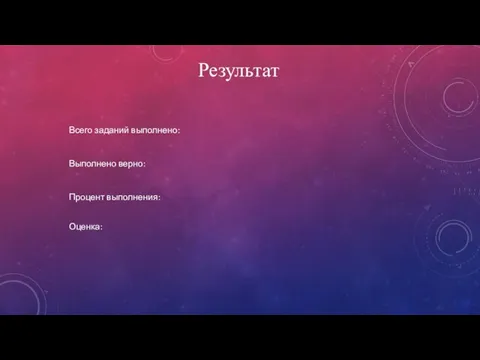 Результат

Всего заданий выполнено:

Выполнено верно:

Процент выполнения:

Оценка: